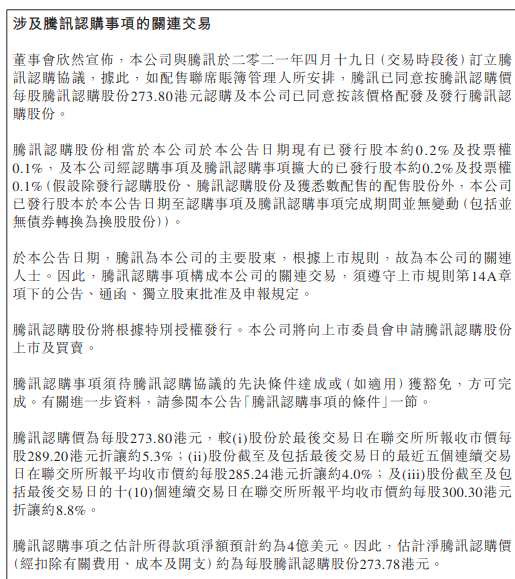 涉及騰訊認購事項的關連交易

董事會欣然宣佈，本公司與騰訊於二零二一年四月十九日(交易時段後)訂立騰訊認購協議，據此，如配售聯席賬簿管理人所安排，騰訊已同意按騰訊認購價每股騰訊認購股份273.80港元認購及本公司已同意按該價格配發及發行騰訊認購股份。

騰訊認購股份相當於本公司於本公告日期現有已發行股本約0.2%及投票權0.1%，及本公司經認購事項及騰訊認購事項擴大的已發行股本約0.2%及投票權0.1%(假設除發行認購股份、騰訊認購股份及獲悉數配售的配售股份外，本公司已發行股本於本公告日期至認購事項及騰訊認購事項完成期間並無變動(包括並無債券轉換為換股股份))。

於本公告日期，騰訊為本公司的主要股東，根據上市規則，故為本公司的關連人士。因此，騰訊認購事項構成本公司的關連交易，須遵守上市規則第14A章項下的公告、通函、獨立股東批准及申報規定。

騰訊認購股份將根據特別授權發行。本公司將向上市委員會申請騰訊認購股份上市及買賣。

騰訊認購事項須待騰訊認購協議的先決條件達成或(如適用)獲豁免，方可完成。有關進一步資料，請參閱本公告「騰訊認購事項的條件」一節。

騰訊認購價為每股273.80港元，較(i)股份於最後交易日在聯交所所報收市價每股289.20港元折讓約5.3%；(ii)股份截至及包括最後交易日的最近五個連續交易日在聯交所所報平均收市價約每股285.24港元折讓約4.0%；及(iii)股份截至及包括最後交易日的十(10)個連續交易日在聯交所所報平均收市價約每股300.30港元折讓約8.8%。

騰訊認購事項之估計所得款項淨額預計約為4億美元。因此，估計淨騰訊認購價(經扣除有關費用、成本及開支)約為每股騰訊認購股份273.78港元。